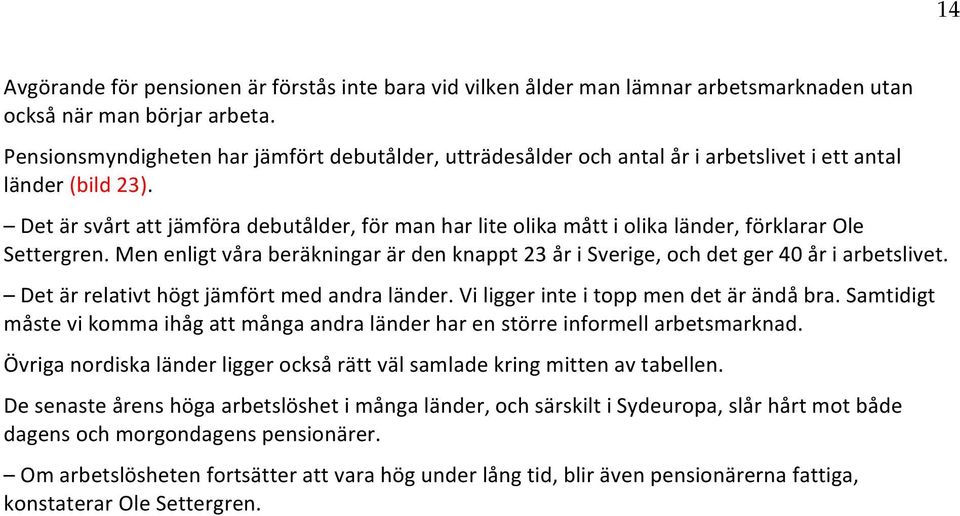 14

Avgörande för pensionen är förstås inte bara vid vilken ålder man lämnar arbetsmarknaden utan också när man börjar arbeta.

Pensionsmyndigheten har jämfört debutålder, utträdesålder och antal år i arbetslivet i ett antal länder (bild 23).

– Det är svårt att jämföra debutålder, för man har lite olika mått i olika länder, förklarar Ole Settergren. Men enligt våra beräkningar är den knappt 23 år i Sverige, och det ger 40 år i arbetslivet.

– Det är relativt högt jämfört med andra länder. Vi ligger inte i topp men det är ändå bra. Samtidigt måste vi komma ihåg att många andra länder har en större informell arbetsmarknad.

Övriga nordiska länder ligger också rätt väl samlade kring mitten av tabellen.

De senaste årens höga arbetslöshet i många länder, och särskilt i Sydeuropa, slår hårt mot både dagens och morgondagens pensionärer.

– Om arbetslösheten fortsätter att vara hög under lång tid, blir även pensionärerna fattiga, konstaterar Ole Settergren.